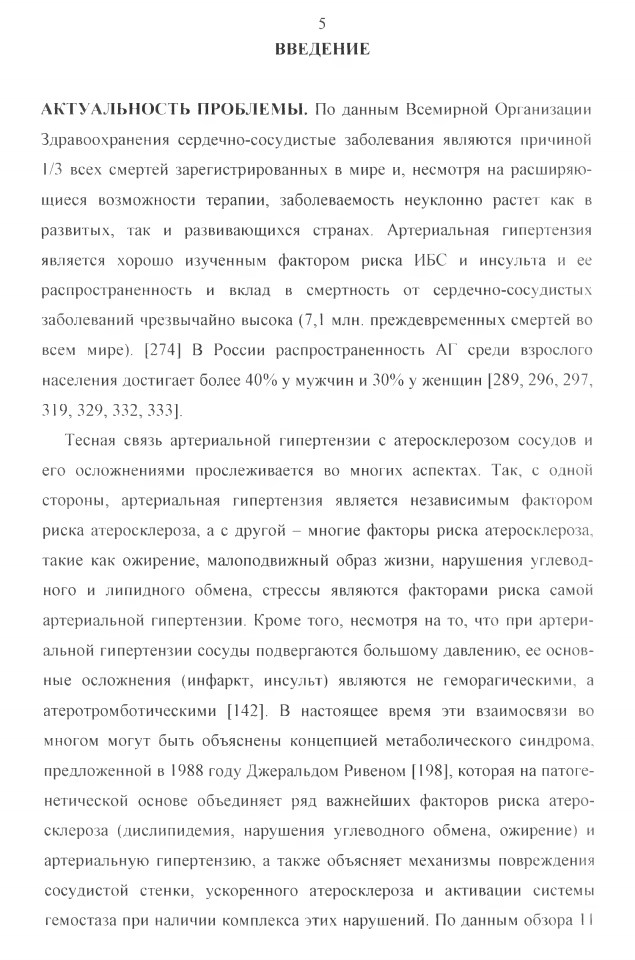 5

ВВЕДЕНИЕ

АКТУАЛЬНОСТЬ ПРОБЛЕМЫ. По данным Всемирной Организации Здравоохранения сердечно-сосудистые заболевания являются причиной 1/3 всех смертей зарегистрированных в мире и, несмотря на расширяющиеся возможности терапии, заболеваемость неуклонно растет как в развитых, так и развивающихся странах. Артериальная гипертензия является хорошо изученным фактором риска ИБС и инсульта и ее распространенность и вклад в смертность от сердечно-сосудистых заболеваний чрезвычайно высока (7,1 млн. преждевременных смертей во всем мире). [274] В России распространенность АГ среди взрослого населения достигает более 40% у мужчин и 30% у женщин [289, 296, 297, 319, 329, 332, 333].

Тесная связь артериальной гипертензии с атеросклерозом сосудов и его осложнениями прослеживается во многих аспектах. Так, с одной стороны, артериальная гипертензия является независимым фактором риска атеросклероза, а с другой – многие факторы риска атеросклероза, такие как ожирение, малоподвижный образ жизни, нарушения углеводного и липидного обмена, стрессы являются факторами риска самой артериальной гипертензии. Кроме того, несмотря на то, что при артериальной гипертензии сосуды подвергаются большому давлению, ее основные осложнения (инфаркт, инсульт) являются не геморагическими, а атеротромботическими [142]. В настоящее время эти взаимосвязи во многом могут быть объяснены концепцией метаболического синдрома, предложенной в 1988 году Джеральдом Ривеном [198], которая на патогенетической основе объединяет ряд важнейших факторов риска атеросклероза (дислипидемия, нарушения углеводного обмена, ожирение) и артериальную гипертензию, а также объясняет механизмы повреждения сосудистой стенки, ускоренного атеросклероза и активации системы гемостаза при наличии комплекса этих нарушений. По данным обзора 11